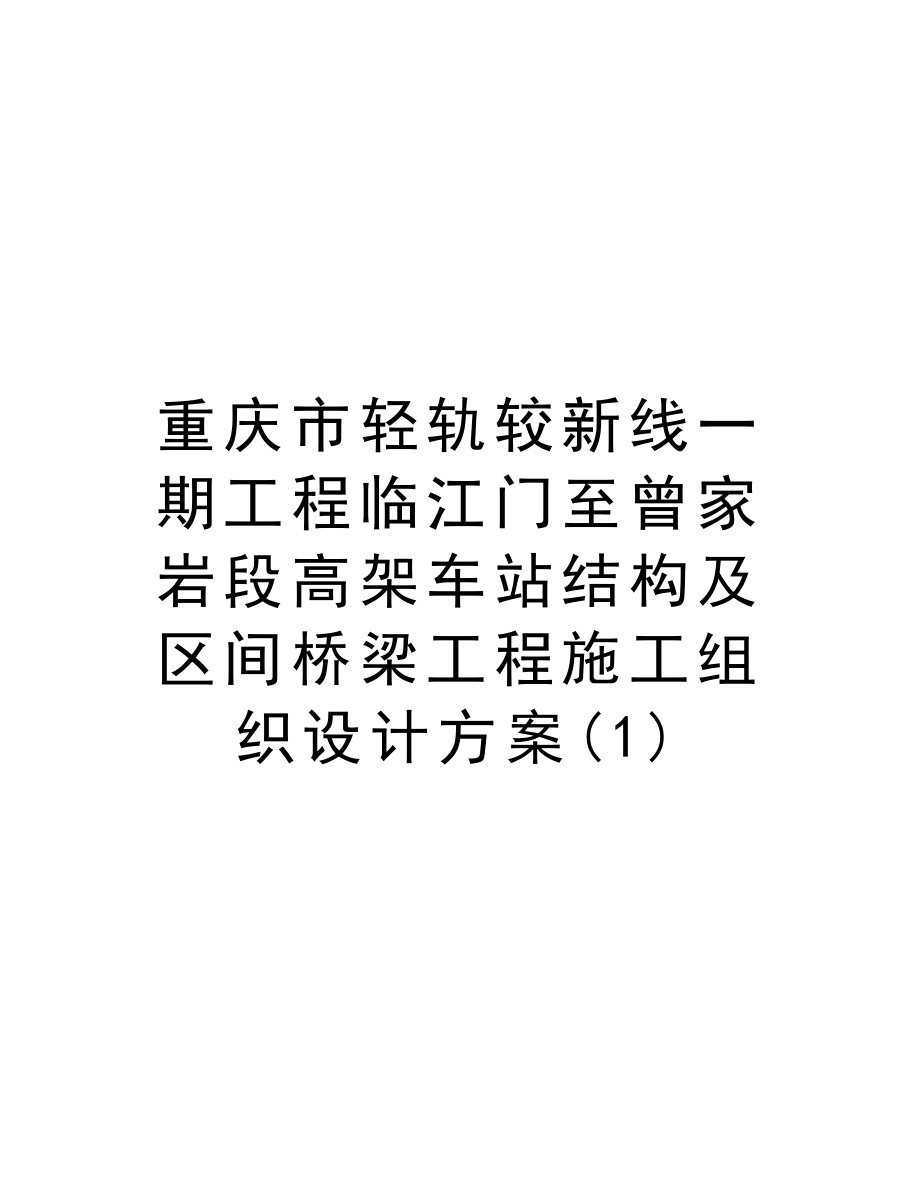 重庆市轻轨较新线一期工程临江门至曾家岩段高架车站结构及区间桥梁工程施工组织设计方案（1）